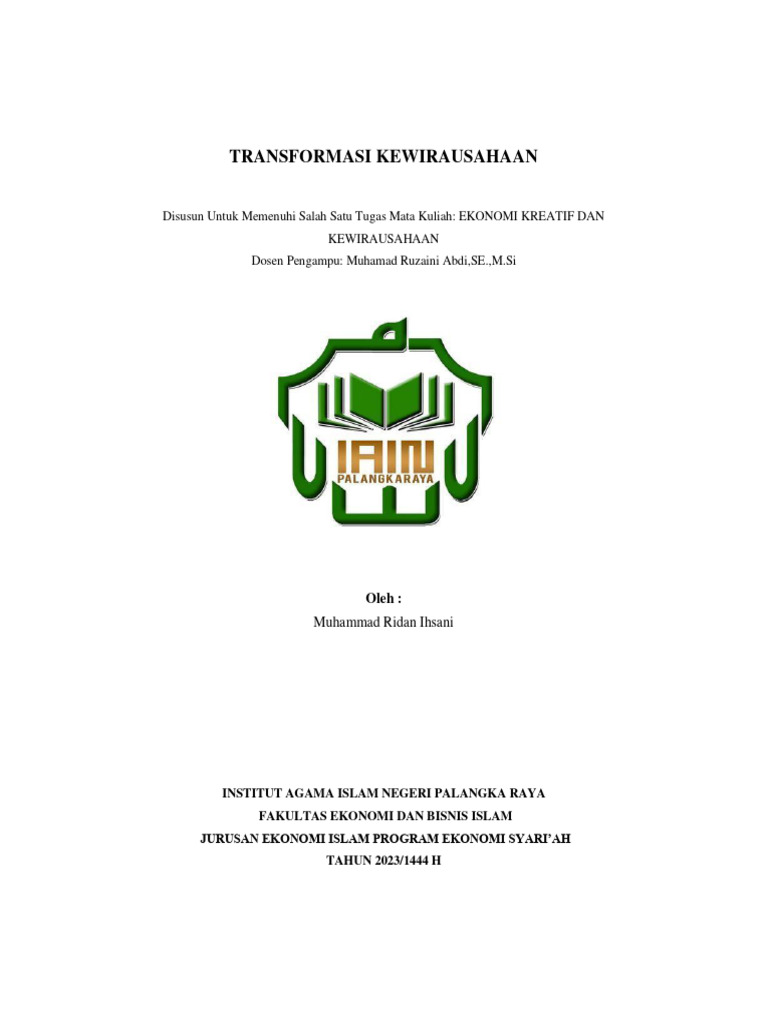 TRANSFORMASI KEWIRAUSAHAAN

Disusun Untuk Memenuhi Salah Satu Tugas Mata Kuliah: EKONOMI KREATIF DAN KEWIRAUSAHAAN
Dosen Pengampu: Muhamad Ruzaini Abdi,SE.,M.Si

IAIN
PALANGKARAYA

Oleh :
Muhammad Ridan Ihsani

INSTITUT AGAMA ISLAM NEGERI PALANGKA RAYA
FAKULTAS EKONOMI DAN BISNIS ISLAM
JURUSAN EKONOMI ISLAM PROGRAM EKONOMI SYARI'AH
TAHUN 2023/1444 H